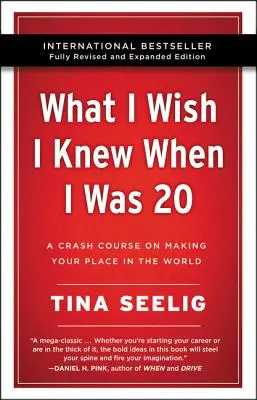 INTERNATIONAL BESTSELLER
Fully Revised and Expanded Edition

What I Wish I Knew When I Was 20

A CRASH COURSE ON MAKING YOUR PLACE IN THE WORLD

TINA SEELIG

"A mega-classic ... Whether you're starting your career or are in the thick of it, the bold ideas in this book will steel your spine and fire your imagination."
—DANIEL H. PINK, author of WHEN and DRIVE